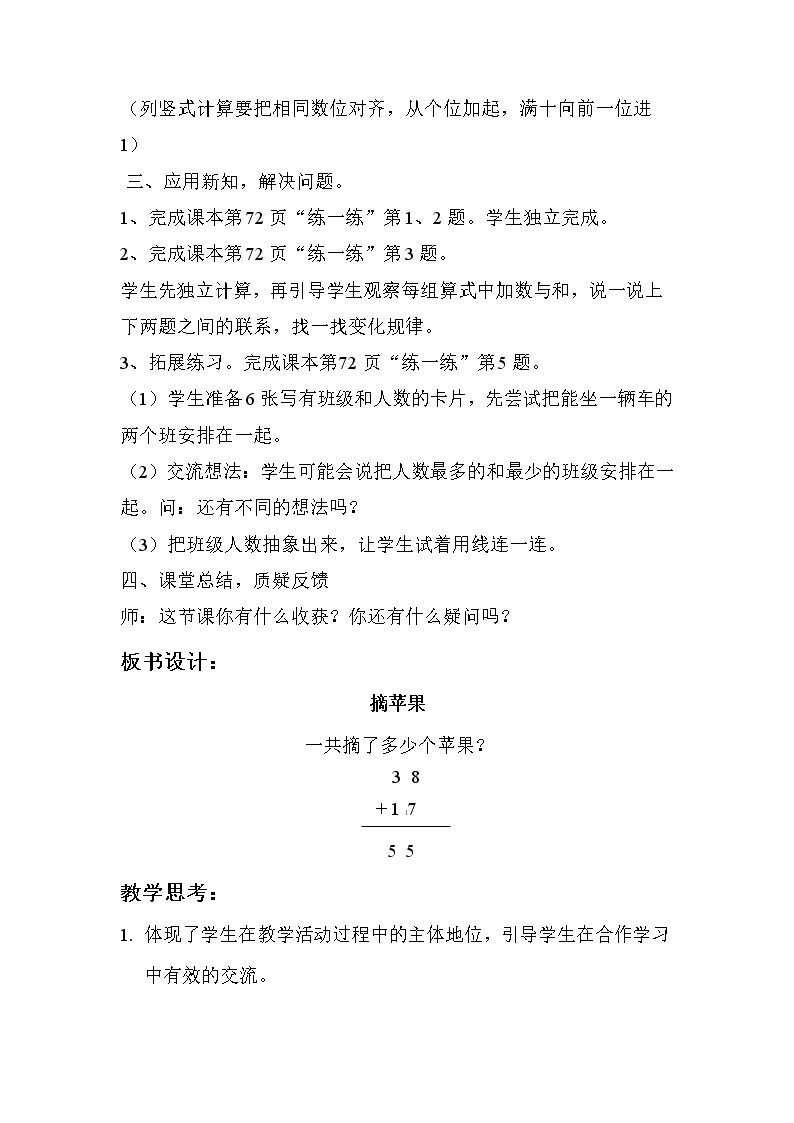 （列竖式计算要把相同数位对齐，从个位加起，满十向前一位进1）

三、应用新知，解决问题。

1、完成课本第72页“练一练”第1、2题。学生独立完成。

2、完成课本第72页“练一练”第3题。

学生先独立计算，再引导学生观察每组算式中加数与和，说一说上下两题之间的联系，找一找变化规律。

3、拓展练习。完成课本第72页“练一练”第5题。

（1）学生准备6张写有班级和人数的卡片，先尝试把能坐一辆车的两个班安排在一起。

（2）交流想法：学生可能会说把人数最多的和最少的班级安排在一起。问：还有不同的想法吗？

（3）把班级人数抽象出来，让学生试着用线连一连。

四、课堂总结，质疑反馈

师：这节课你有什么收获？你还有什么疑问吗？

板书设计：

摘苹果

一共摘了多少个苹果？

3 8
+1 7
5 5

教学思考：

1. 体现了学生在教学活动过程中的主体地位，引导学生在合作学习中有效的交流。